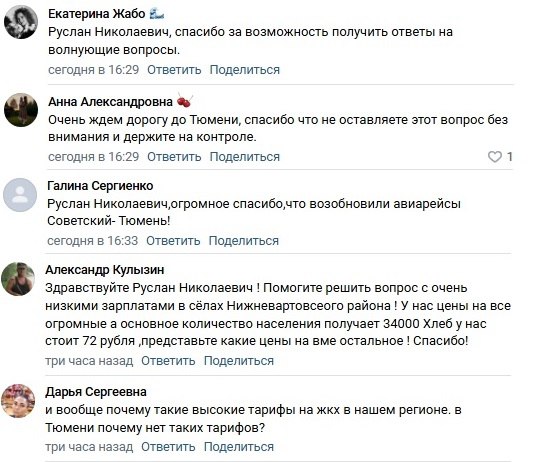 Екатерина Жабо
Руслан Николаевич, спасибо за возможность получить ответы на волнующие вопросы.
сегодня в 16:29 Ответить Поделиться

Анна Александровна
Очень ждем дорогу до Тюмени, спасибо что не оставляете этот вопрос без внимания и держите на контроле.
сегодня в 16:29 Ответить Поделиться 1

Галина Сергиенко
Руслан Николаевич,огромное спасибо,что возобновили авиарейсы Советский- Тюмень!
сегодня в 16:33 Ответить Поделиться

Александр Кулызин
Здравствуйте Руслан Николаевич ! Помогите решить вопрос с очень низкими зарплатами в сёлах Нижневартовсеого района ! У нас цены на все огромные а основное количество населения получает 34000 Хлеб у нас стоит 72 рубля ,представьте какие цены на вме остальное ! Спасибо!
три часа назад Ответить Поделиться

Дарья Сергеевна
и вообще почему такие высокие тарифы на жкх в нашем регионе. в Тюмени почему нет таких тарифов?
три часа назад Ответить Поделиться